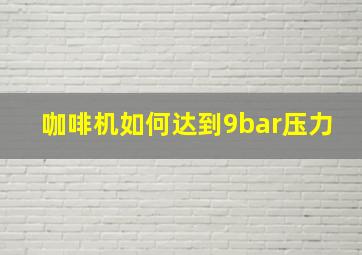 咖啡机如何达到9bar压力